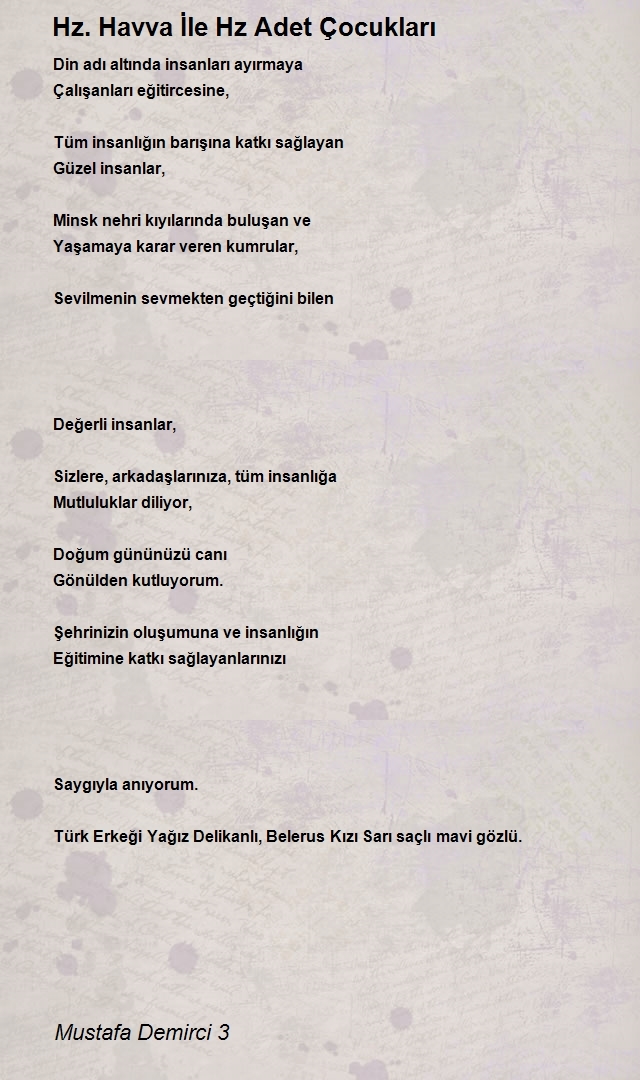 Hz. Havva İle Hz Adet Çocukları

Din adı altında insanları ayırmaya
Çalışanları eğitircesine,

Tüm insanlığın barışına katkı sağlayan
Güzel insanlar,

Minsk nehri kıyılarında buluşan ve
Yaşamaya karar veren kumrular,

Sevilmenin sevmekten geçtiğini bilen

Değerli insanlar,

Sizlere, arkadaşlarınıza, tüm insanlığa
Mutluluklar diliyor,

Doğum gününüzü canı
Gönülden kutluyorum.

Şehrinizin oluşumuna ve insanlığın
Eğitimine katkı sağlayanlarınızı

Saygıyla anıyorum.

Türk Erkeği Yağız Delikanlı, Belerus Kızı Sarı saçlı mavi gözlü.

Mustafa Demirci 3